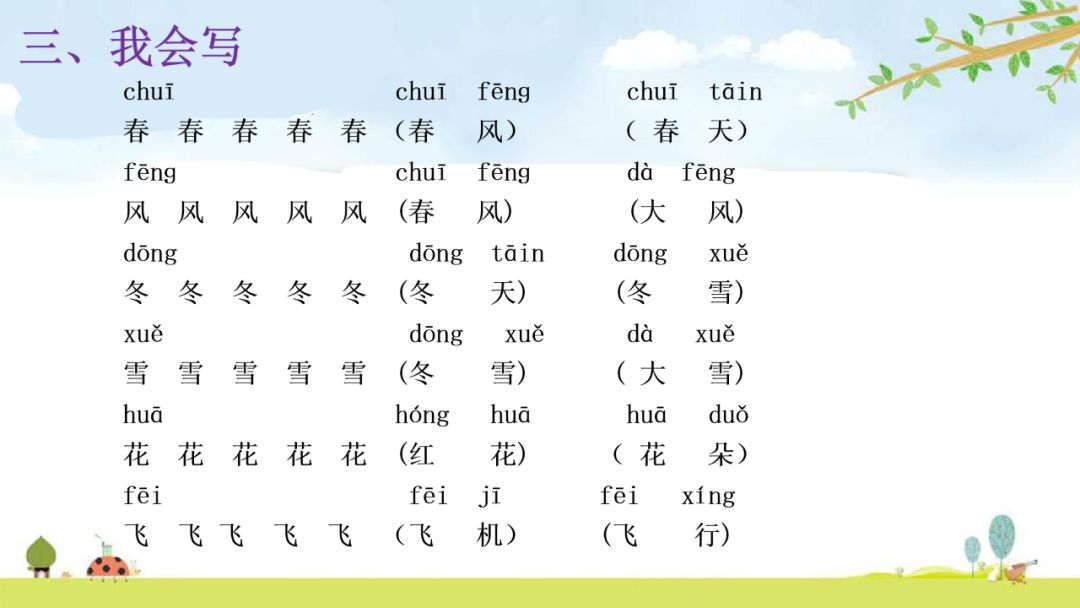 三、我会写

chuī chuī fēng chuī tāin
春 春 春 春 春 (春 风) (春 天)

fēng chuī fēng dà fēng
风 风 风 风 风 (春 风) (大 风)

dōng dōng tāin dōng xuě
冬 冬 冬 冬 冬 (冬 天) (冬 雪)

xuě dōng xuě dà xuě
雪 雪 雪 雪 雪 (冬 雪) (大 雪)

huā hóng huā huā duǒ
花 花 花 花 花 (红 花) (花 朵)

fēi fēi jī fēi xíng
飞 飞 飞 飞 飞 (飞 机) (飞 行)